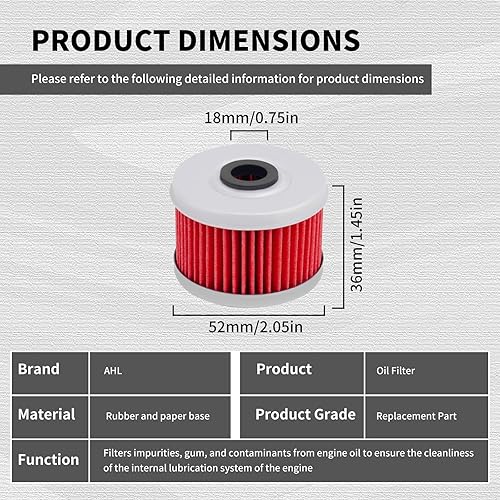 PRODUCT DIMENSIONS

Please refer to the following detailed information for product dimensions

18mm/0.75in

36mm/1.45in

52mm/2.05in

| Brand | AHL | Product | Oil Filter |
|---|---|---|---|
| Material | Rubber and paper base | Product Grade | Replacement Part |
| Function | Filters impurities, gum, and contaminants from engine oil to ensure the cleanliness of the internal lubrication system of the engine | | |